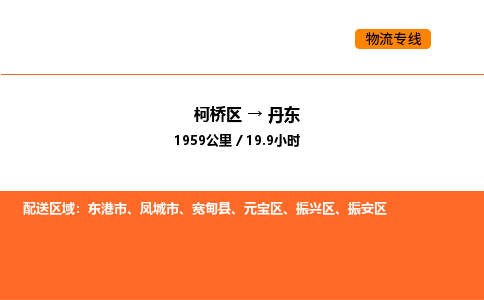 物流专线

柯桥区 → 丹东
1959公里 / 19.9小时

配送区域：东港市、凤城市、宽甸县、元宝区、振兴区、振安区